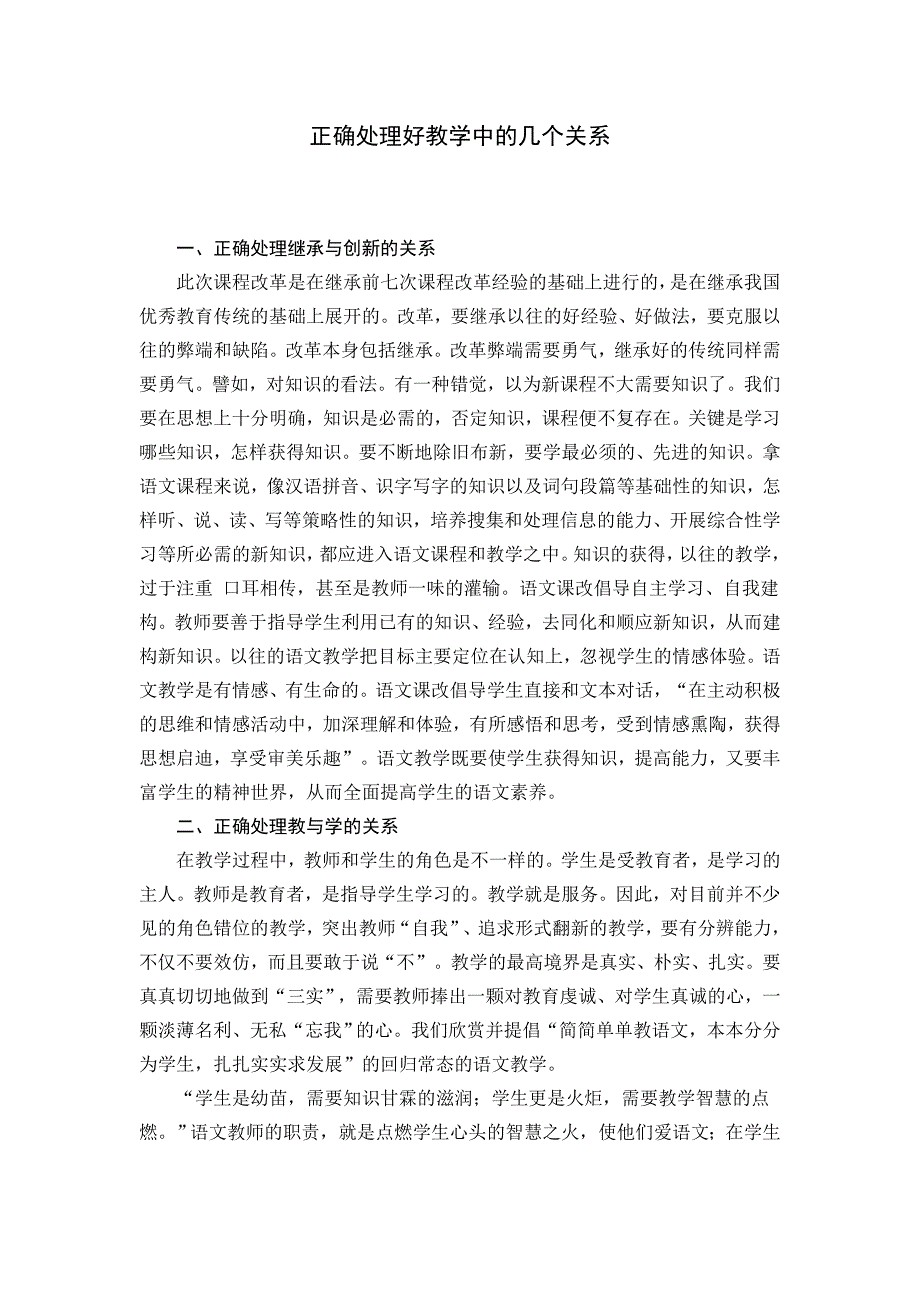 正确处理好教学中的几个关系

一、正确处理继承与创新的关系

此次课程改革是在继承前七次课程改革经验的基础上进行的，是在继承我国优秀教育传统的基础上展开的。改革，要继承以往的好经验、好做法，要克服以往的弊端和缺陷。改革本身包括继承。改革弊端需要勇气，继承好的传统同样需要勇气。譬如，对知识的看法。有一种错觉，以为新课程不大需要知识了。我们要在思想上十分明确，知识是必需的，否定知识，课程便不复存在。关键是学习哪些知识，怎样获得知识。要不断地除旧布新，要学最必须的、先进的知识。拿语文课程来说，像汉语拼音、识字写字的知识以及词句段篇等基础性的知识，怎样听、说、读、写等策略性的知识，培养搜集和处理信息的能力、开展综合性学习等所必需的新知识，都应进入语文课程和教学之中。知识的获得，以往的教学，过于注重 口耳相传，甚至是教师一味的灌输。语文课改倡导自主学习、自我建构。教师要善于指导学生利用已有的知识、经验，去同化和顺应新知识，从而建构新知识。以往的语文教学把目标主要定位在认知上，忽视学生的情感体验。语文教学是有情感、有生命的。语文课改倡导学生直接和文本对话，“在主动积极的思维和情感活动中，加深理解和体验，有所感悟和思考，受到情感熏陶，获得思想启迪，享受审美乐趣”。语文教学既要使学生获得知识，提高能力，又要丰富学生的精神世界，从而全面提高学生的语文素养。

二、正确处理教与学的关系

在教学过程中，教师和学生的角色是不一样的。学生是受教育者，是学习的主人。教师是教育者，是指导学生学习的。教学就是服务。因此，对目前并不少见的角色错位的教学，突出教师“自我”、追求形式翻新的教学，要有分辨能力，不仅不要效仿，而且要敢于说“不”。教学的最高境界是真实、朴实、扎实。要真真切切地做到“三实”，需要教师捧出一颗对教育虔诚、对学生真诚的心，一颗淡薄名利、无私“忘我”的心。我们欣赏并提倡“简简单单教语文，本本分分为学生，扎扎实实求发展”的回归常态的语文教学。

“学生是幼苗，需要知识甘霖的滋润；学生更是火炬，需要教学智慧的点燃。”语文教师的职责，就是点燃学生心头的智慧之火，使他们爱语文；在学生